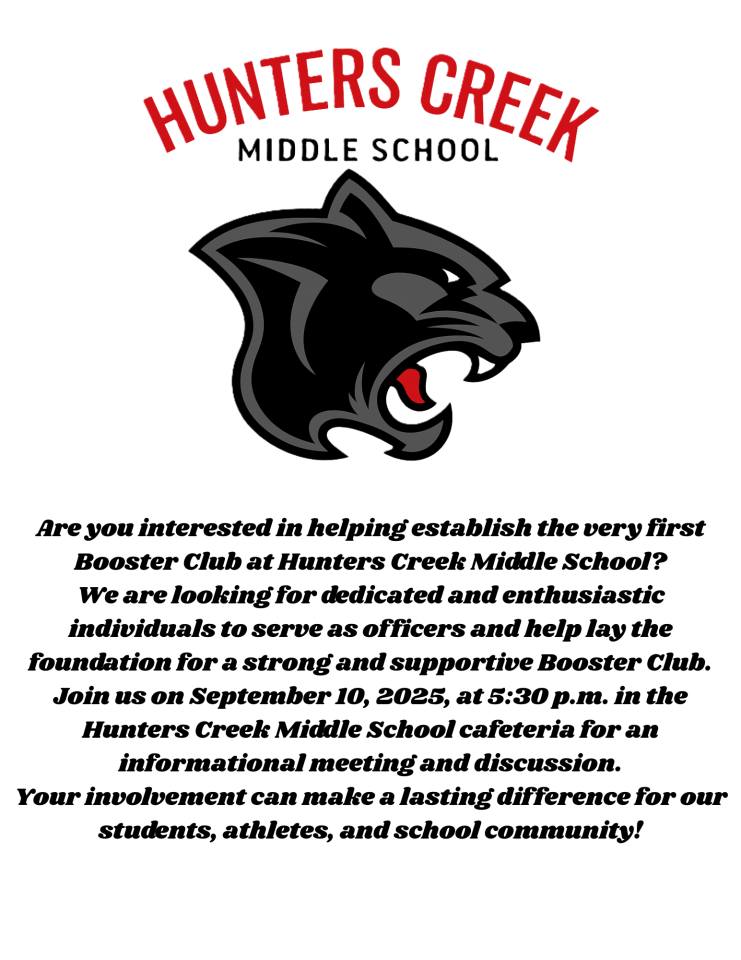 HUNTERS CREEK
MIDDLE SCHOOL

Are you interested in helping establish the very first Booster Club at Hunters Creek Middle School?
We are looking for dedicated and enthusiastic individuals to serve as officers and help lay the foundation for a strong and supportive Booster Club.
Join us on September 10, 2025, at 5:30 p.m. in the Hunters Creek Middle School cafeteria for an informational meeting and discussion.
Your involvement can make a lasting difference for our students, athletes, and school community!